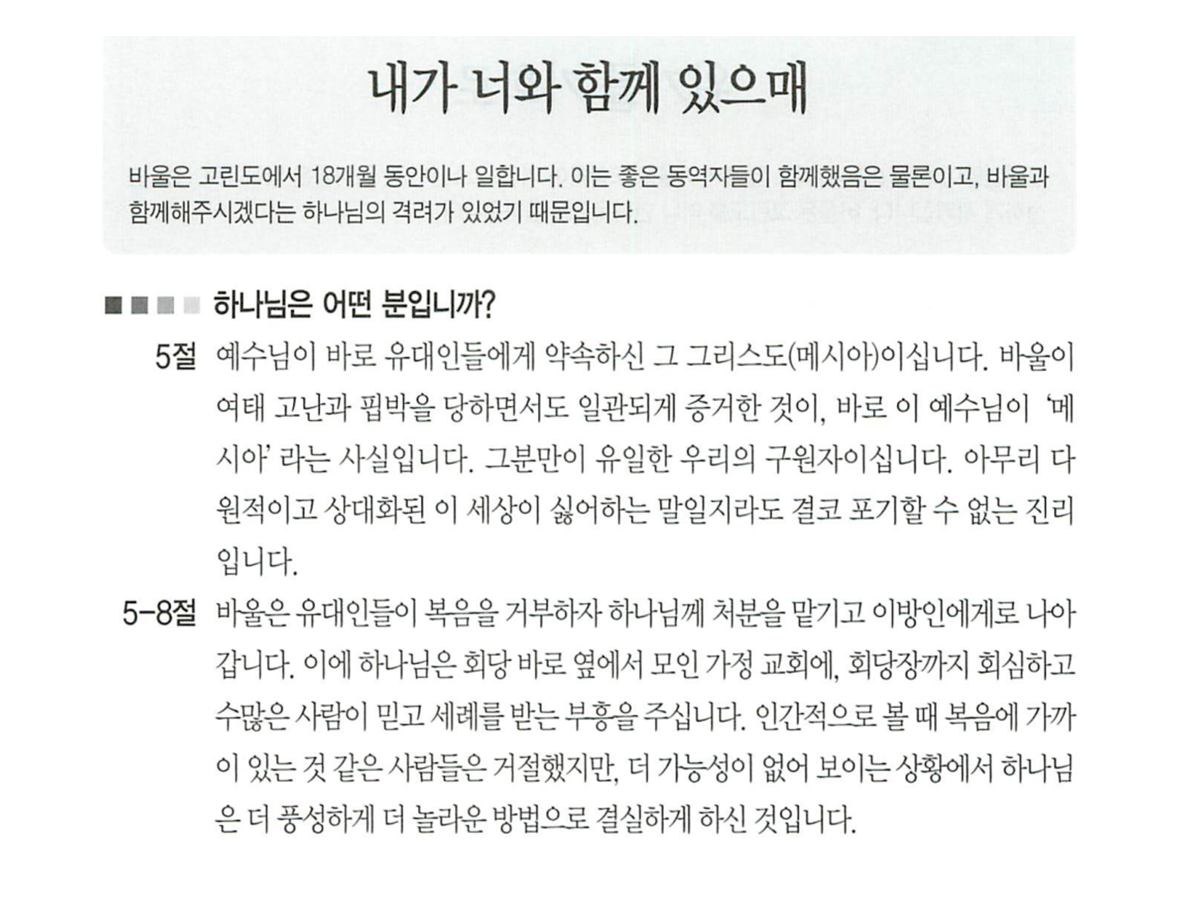 내가 너와 함께 있으매

바울은 고린도에서 18개월 동안이나 일합니다. 이는 좋은 동역자들이 함께했음은 물론이고, 바울과 함께해주시겠다는 하나님의 격려가 있었기 때문입니다.

하나님은 어떤 분입니까?

5절 예수님이 바로 유대인들에게 약속하신 그 그리스도(메시아)이십니다. 바울이 여태 고난과 핍박을 당하면서도 일관되게 증거한 것이, 바로 이 예수님이 '메시아' 라는 사실입니다. 그분만이 유일한 우리의 구원자이십니다. 아무리 다원적이고 상대화된 이 세상이 싫어하는 말일지라도 결코 포기할 수 없는 진리입니다.

5-8절 바울은 유대인들이 복음을 거부하자 하나님께 처분을 맡기고 이방인에게로 나아갑니다. 이에 하나님은 회당 바로 옆에서 모인 가정 교회에, 회당장까지 회심하고 수많은 사람이 믿고 세례를 받는 부흥을 주십니다. 인간적으로 볼 때 복음에 가까이 있는 것 같은 사람들은 거절했지만, 더 가능성이 없어 보이는 상황에서 하나님은 더 풍성하게 더 놀라운 방법으로 결실하게 하신 것입니다.